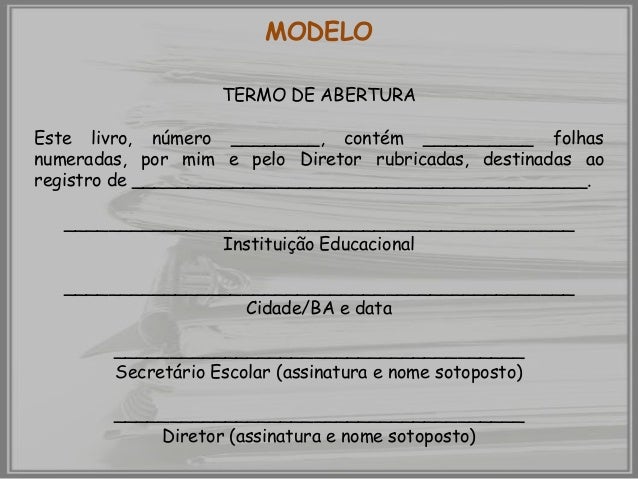 MODELO

TERMO DE ABERTURA

Este livro, número ____, contém ____ folhas numeradas, por mim e pelo Diretor rubricadas, destinadas ao registro de ____.

____
Instituição Educacional

____
Cidade/BA e data

____
Secretário Escolar (assinatura e nome sotoposto)

____
Diretor (assinatura e nome sotoposto)